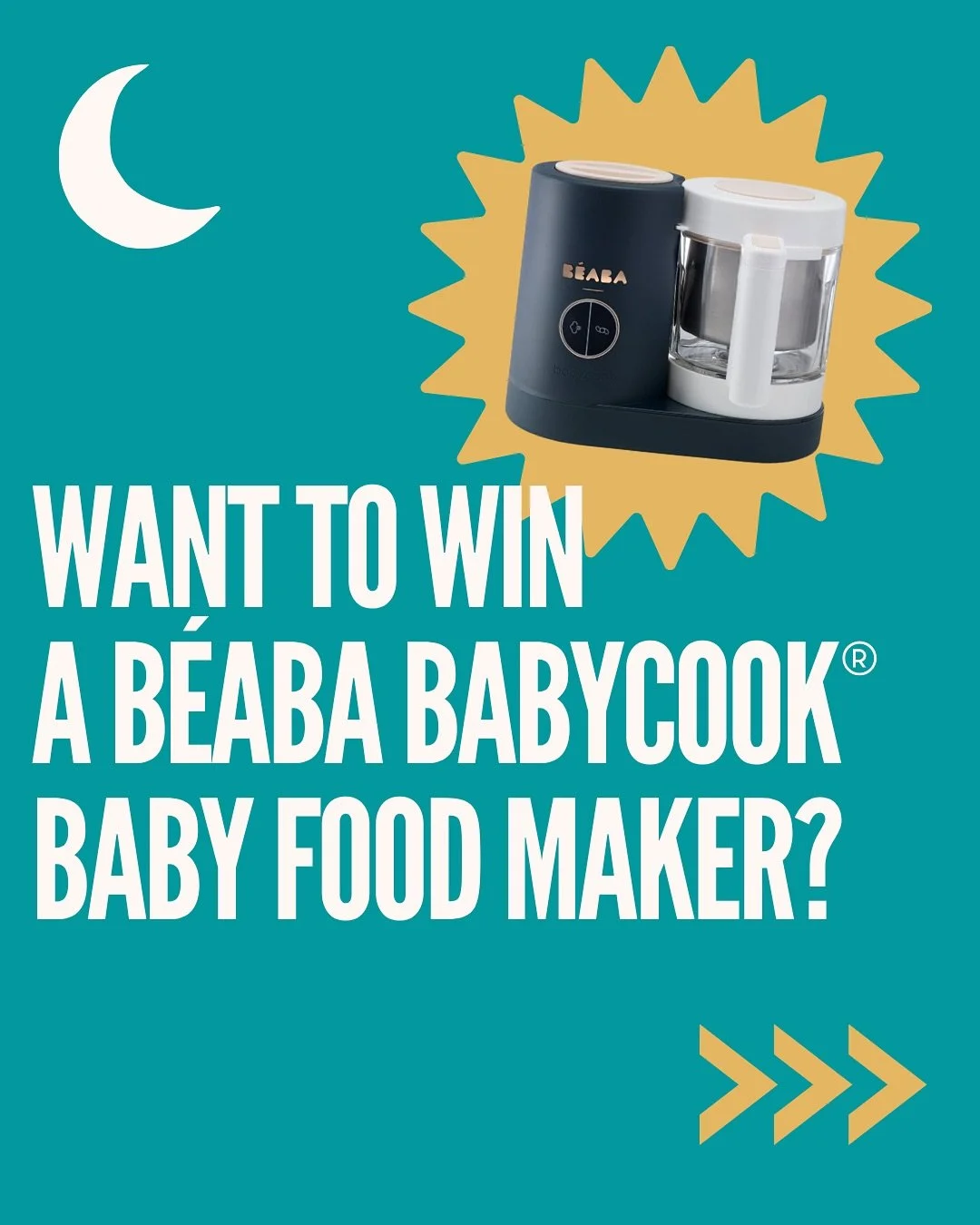 BÉABA

WANT TO WIN A BÉABA BABYCOOK® BABY FOOD MAKER?